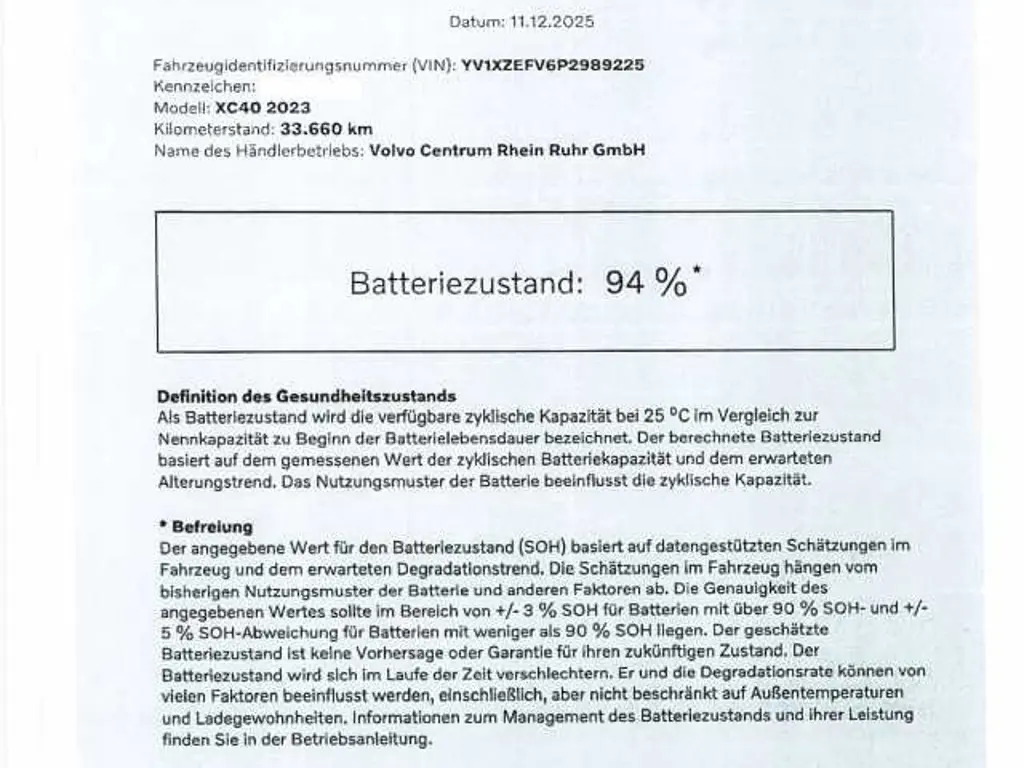 Datum: 11.12.2025

Fahrzeugidentifizierungsnummer (VIN): YV1XZEFV6P2989225
Kennzeichen:
Modell: XC40 2023
Kilometerstand: 33.660 km
Name des Händlerbetriebs: Volvo Centrum Rhein Ruhr GmbH

Batteriezustand: 94 %*

Definition des Gesundheitszustands
Als Batteriezustand wird die verfügbare zyklische Kapazität bei 25 °C im Vergleich zur Nennkapazität zu Beginn der Batterielebensdauer bezeichnet. Der berechnete Batteriezustand basiert auf dem gemessenen Wert der zyklischen Batteriekapazität und dem erwarteten Alterungstrend. Das Nutzungsmuster der Batterie beeinflusst die zyklische Kapazität.

* Befreiung
Der angegebene Wert für den Batteriezustand (SOH) basiert auf datengestützten Schätzungen im Fahrzeug und dem erwarteten Degradationstrend. Die Schätzungen im Fahrzeug hängen vom bisherigen Nutzungsmuster der Batterie und anderen Faktoren ab. Die Genauigkeit des angegebenen Wertes sollte im Bereich von +/- 3 % SOH für Batterien mit über 90 % SOH- und +/- 5 % SOH-Abweichung für Batterien mit weniger als 90 % SOH liegen. Der geschätzte Batteriezustand ist keine Vorhersage oder Garantie für ihren zukünftigen Zustand. Der Batteriezustand wird sich im Laufe der Zeit verschlechtern. Er und die Degradationsrate können von vielen Faktoren beeinflusst werden, einschließlich, aber nicht beschränkt auf Außentemperaturen und Ladegewohnheiten. Informationen zum Management des Batteriezustands und ihrer Leistung finden Sie in der Betriebsanleitung.